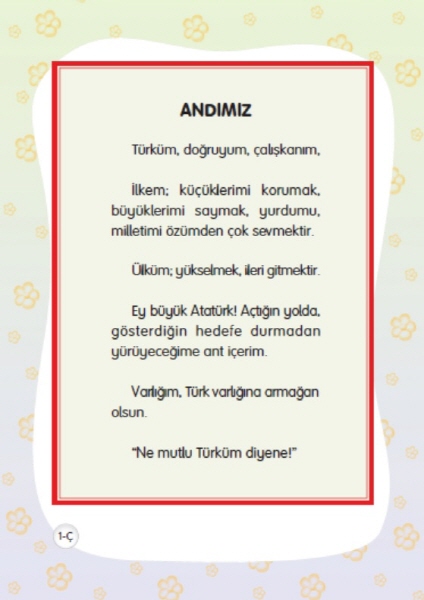 ANDIMIZ

Türküm, doğruyum, çalışkanım,

İlkem; küçüklerimi korumak, büyüklerimi saymak, yurdumu, milletimi özümden çok sevmektir.

Ülküm; yükselmek, ileri gitmektir.

Ey büyük Atatürk! Açtığın yolda, gösterdiğin hedefe durmadan yürüyeceğime ant içerim.

Varlığım, Türk varlığına armağan olsun.

"Ne mutlu Türküm diyene!"

1-Ç